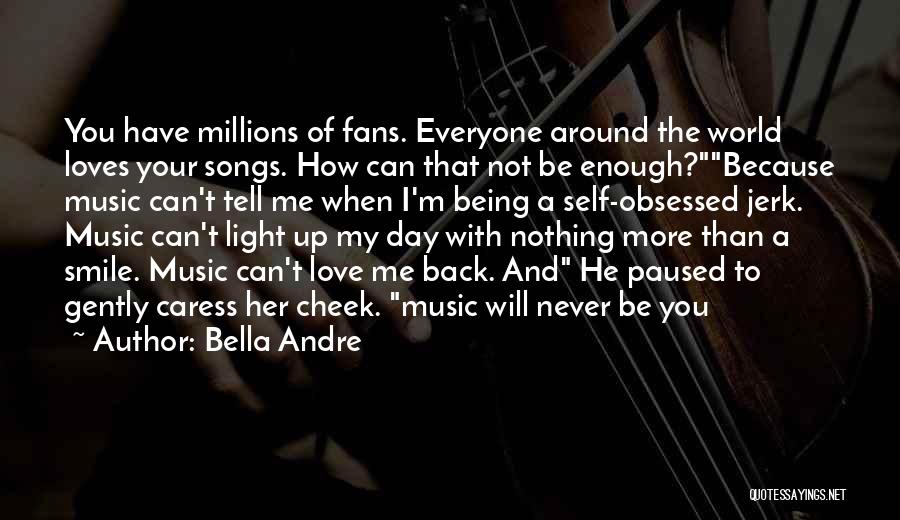 You have millions of fans. Everyone around the world loves your songs. How can that not be enough?""Because music can't tell me when I'm being a self-obsessed jerk. Music can't light up my day with nothing more than a smile. Music can't love me back. And" He paused to gently caress her cheek. "music will never be you

~ Author: Bella Andre

QUOTESSAYINGS.NET